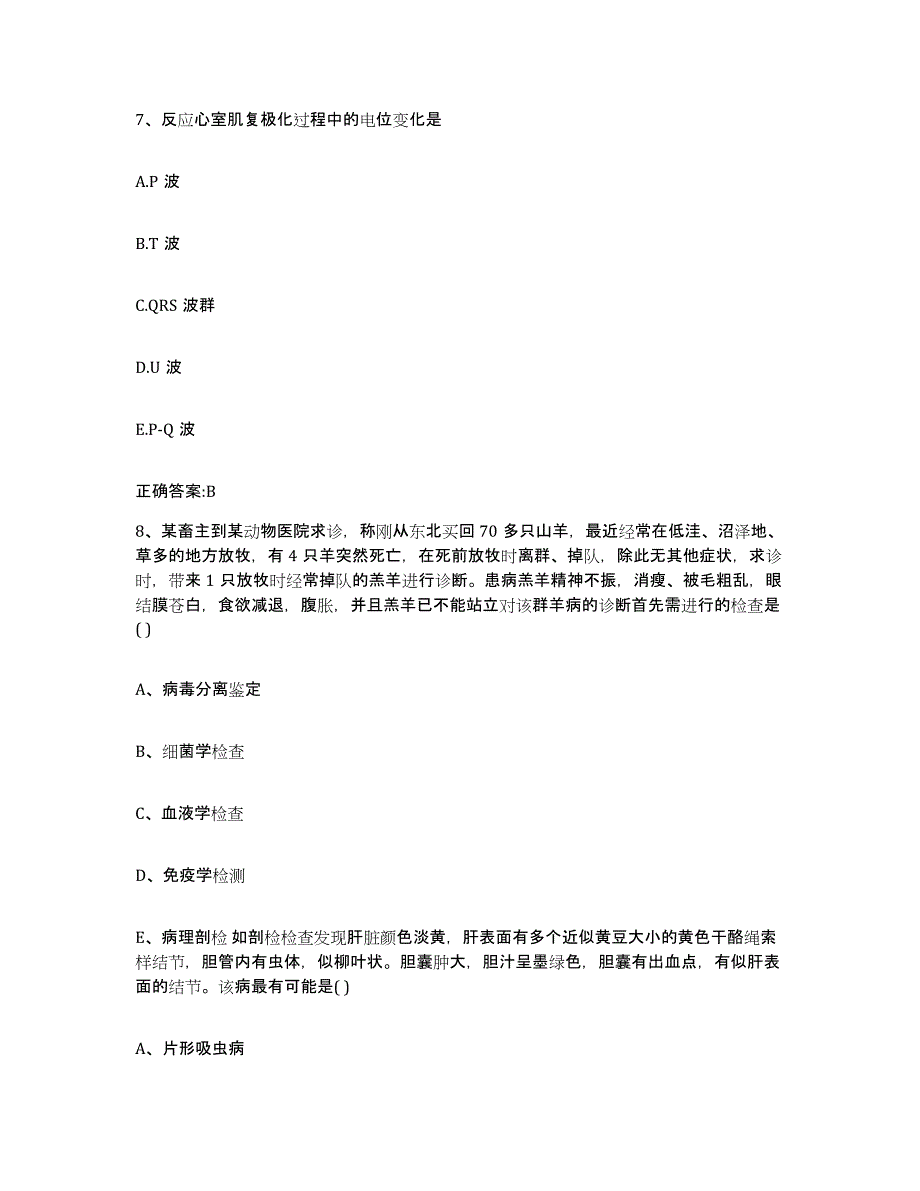 7、反应心室肌复极化过程中的电位变化是

A.P 波

B.T 波

C.QRS 波群

D.U 波

E.P-Q 波

正确答案:B

8、某畜主到某动物医院求诊，称刚从东北买回 70 多只山羊，最近经常在低洼、沼泽地、草多的地方放牧，有 4 只羊突然死亡，在死前放牧时离群、掉队，除此无其他症状，求诊时，带来 1 只放牧时经常掉队的羔羊进行诊断。患病羔羊精神不振，消瘦、被毛粗乱，眼结膜苍白，食欲减退，腹胀，并且羔羊已不能站立对该群羊病的诊断首先需进行的检查是( )

A、病毒分离鉴定

B、细菌学检查

C、血液学检查

D、免疫学检测

E、病理剖检 如剖检检查发现肝脏颜色淡黄，肝表面有多个近似黄豆大小的黄色干酪绳索样结节，胆管内有虫体，似柳叶状。胆囊肿大，胆汁呈墨绿色，胆囊有出血点，有似肝表面的结节。该病最有可能是( )

A、片形吸虫病